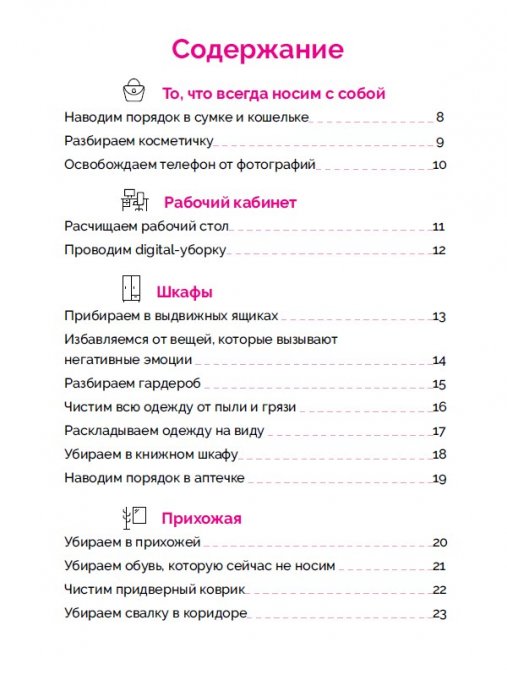 Содержание

То, что всегда носим с собой

Наводим порядок в сумке и кошельке 8

Разбираем косметичку 9

Освобождаем телефон от фотографий 10

Рабочий кабинет

Расчищаем рабочий стол 11

Проводим digital-уборку 12

Шкафы

Прибираем в выдвижных ящиках 13

Избавляемся от вещей, которые вызывают негативные эмоции 14

Разбираем гардероб 15

Чистим всю одежду от пыли и грязи 16

Раскладываем одежду на виду 17

Убираем в книжном шкафу 18

Наводим порядок в аптечке 19

Прихожая

Убираем в прихожей 20

Убираем обувь, которую сейчас не носим 21

Чистим придверный коврик 22

Убираем свалку в коридоре 23